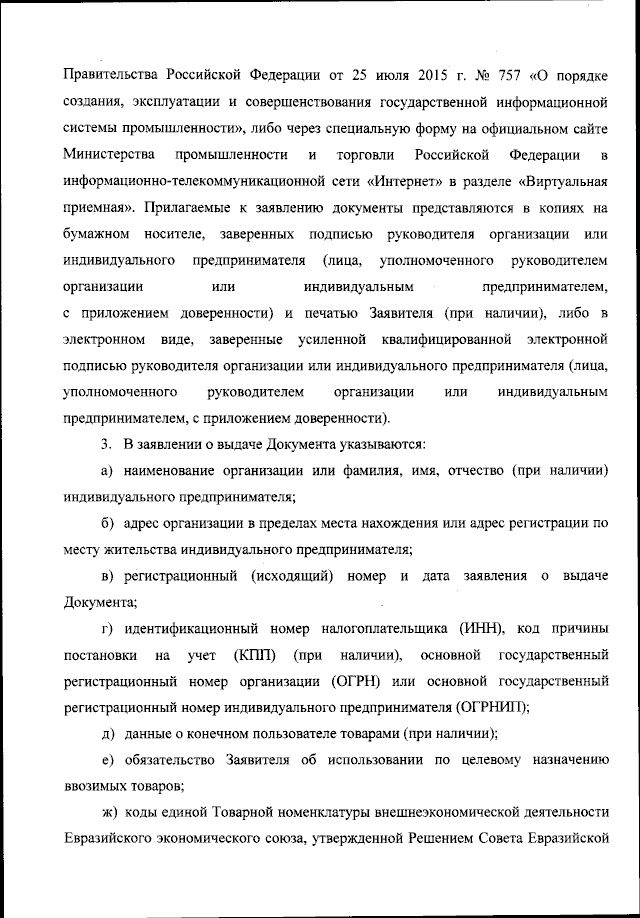 Правительства Российской Федерации от 25 июля 2015 г. № 757 «О порядке создания, эксплуатации и совершенствования государственной информационной системы промышленности», либо через специальную форму на официальном сайте Министерства промышленности и торговли Российской Федерации в информационно-телекоммуникационной сети «Интернет» в разделе «Виртуальная приемная». Прилагаемые к заявлению документы представляются в копиях на бумажном носителе, заверенных подписью руководителя организации или индивидуального предпринимателя (лица, уполномоченного руководителем организации или индивидуальным предпринимателем, с приложением доверенности) и печатью Заявителя (при наличии), либо в электронном виде, заверенные усиленной квалифицированной электронной подписью руководителя организации или индивидуального предпринимателя (лица, уполномоченного руководителем организации или индивидуальным предпринимателем, с приложением доверенности).

3. В заявлении о выдаче Документа указываются:

а) наименование организации или фамилия, имя, отчество (при наличии) индивидуального предпринимателя;

б) адрес организации в пределах места нахождения или адрес регистрации по месту жительства индивидуального предпринимателя;

в) регистрационный (исходящий) номер и дата заявления о выдаче Документа;

г) идентификационный номер налогоплательщика (ИНН), код причины постановки на учет (КПП) (при наличии), основной государственный регистрационный номер организации (ОГРН) или основной государственный регистрационный номер индивидуального предпринимателя (ОГРНИП);

д) данные о конечном пользователе товарами (при наличии);

е) обязательство Заявителя об использовании по целевому назначению ввозимых товаров;

ж) коды единой Товарной номенклатуры внешнеэкономической деятельности Евразийского экономического союза, утвержденной Решением Совета Евразийской